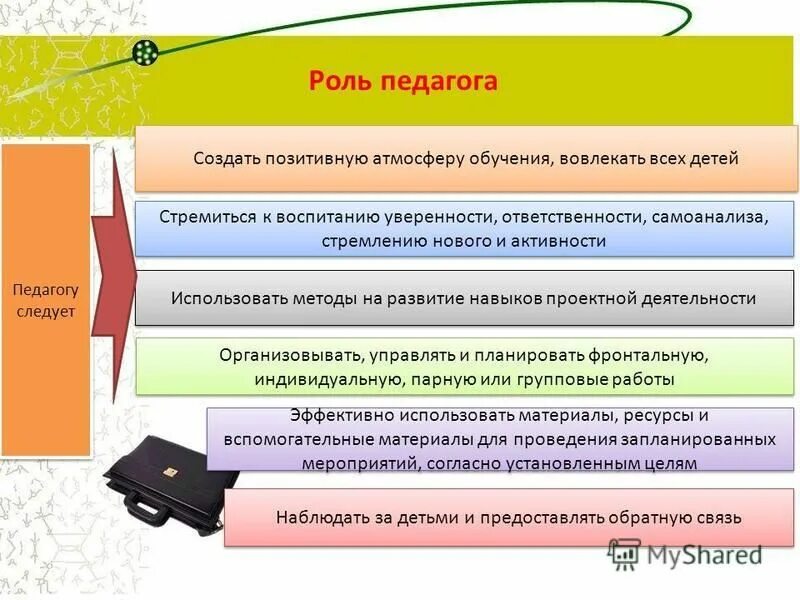 Роль педагога

Педагогу следует

Создать позитивную атмосферу обучения, вовлекать всех детей

Стремиться к воспитанию уверенности, ответственности, самоанализа, стремлению нового и активности

Использовать методы на развитие навыков проектной деятельности

Организовывать, управлять и планировать фронтальную, индивидуальную, парную или групповые работы

Эффективно использовать материалы, ресурсы и вспомогательные материалы для проведения запланированных мероприятий, согласно установленным целям

Наблюдать за детьми и предоставлять обратную связь

MyShared